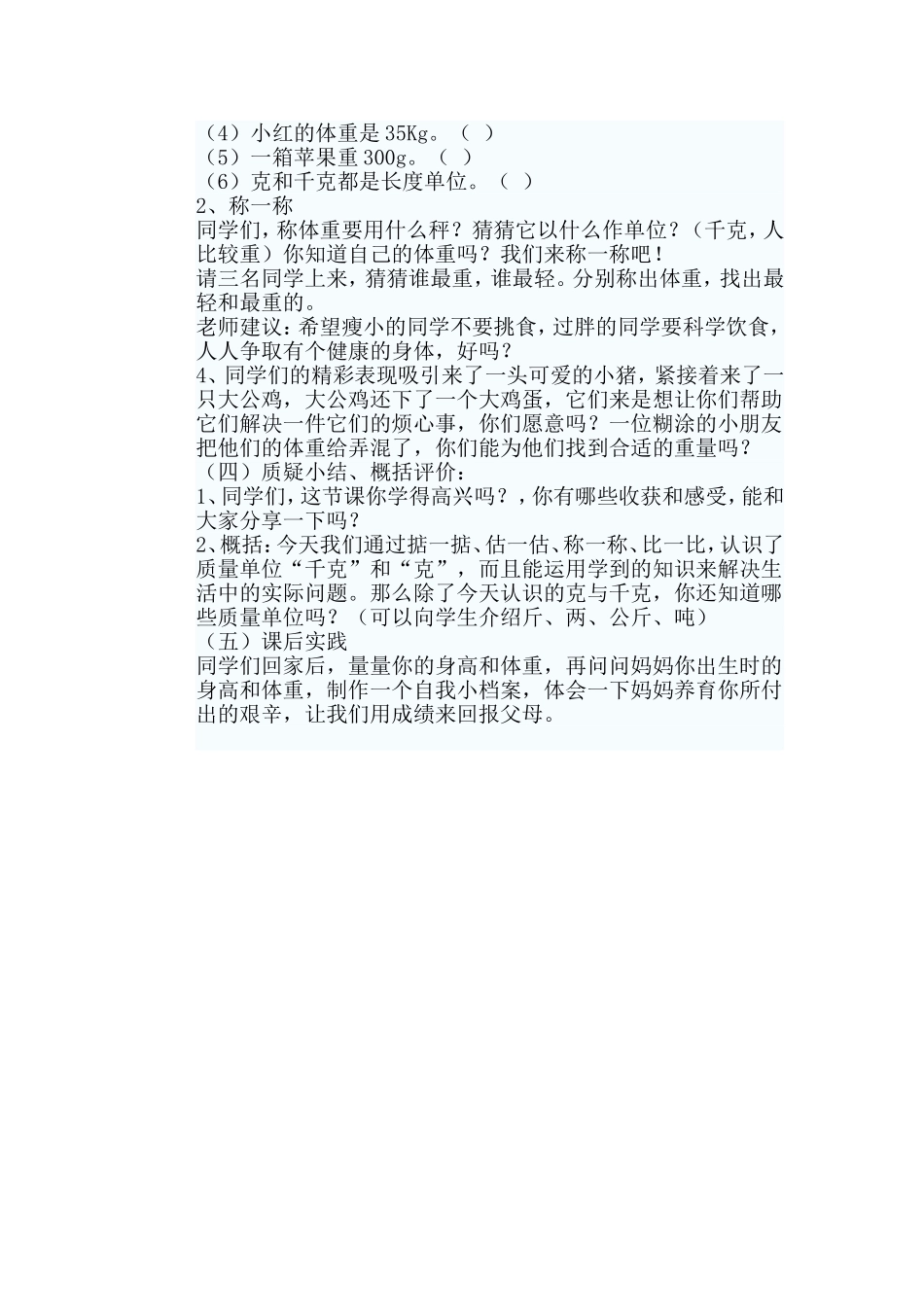 （4）小红的体重是 35Kg。（ ）
（5）一箱苹果重 300g。（ ）
（6）克和千克都是长度单位。（ ）
2、称一称
同学们，称体重要用什么秤？猜猜它以什么作单位？（千克，人比较重）你知道自己的体重吗？我们来称一称吧！
请三名同学上来，猜猜谁最重，谁最轻。分别称出体重，找出最轻和最重的。
老师建议：希望瘦小的同学不要挑食，过胖的同学要科学饮食，人人争取有个健康的身体，好吗？
4、同学们的精彩表现吸引来了一头可爱的小猪，紧接着来了一只大公鸡，大公鸡还下了一个大鸡蛋，它们来是想让你们帮助它们解决一件它们的烦心事，你们愿意吗？一位糊涂的小朋友把他们的体重给弄混了，你们能为他们找到合适的重量吗？
（四）质疑小结、概括评价：
1、同学们，这节课你学得高兴吗？，你有哪些收获和感受，能和大家分享一下吗？
2、概括：今天我们通过掂一掂、估一估、称一称、比一比，认识了质量单位“千克”和“克”，而且能运用学到的知识来解决生活中的实际问题。那么除了今天认识的克与千克，你还知道哪些质量单位吗？（可以向学生介绍斤、两、公斤、吨）
（五）课后实践
同学们回家后，量量你的身高和体重，再问问妈妈你出生时的身高和体重，制作一个自我小档案，体会一下妈妈养育你所付出的艰辛，让我们用成绩来回报父母。